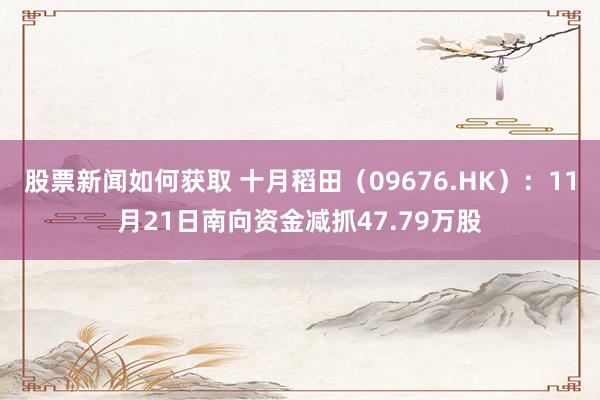 股票新闻如何获取 十月稻田（09676.HK）：11月21日南向资金减抓47.79万股